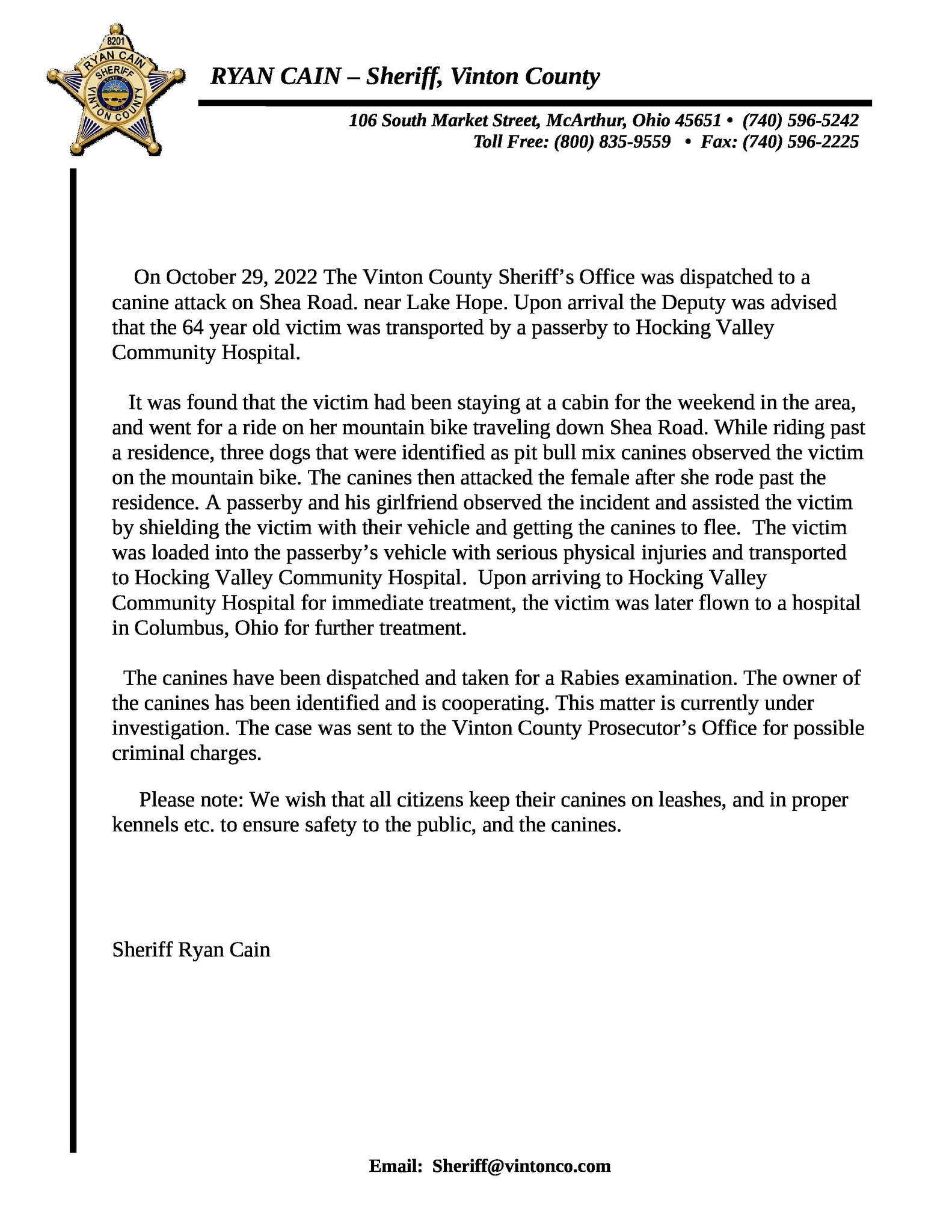 8201
RYAN CAIN
SHERIFF
VINTON COUNTY

RYAN CAIN – Sheriff, Vinton County

106 South Market Street, McArthur, Ohio 45651 • (740) 596-5242
Toll Free: (800) 835-9559 • Fax: (740) 596-2225

On October 29, 2022 The Vinton County Sheriff's Office was dispatched to a canine attack on Shea Road. near Lake Hope. Upon arrival the Deputy was advised that the 64 year old victim was transported by a passerby to Hocking Valley Community Hospital.

It was found that the victim had been staying at a cabin for the weekend in the area, and went for a ride on her mountain bike traveling down Shea Road. While riding past a residence, three dogs that were identified as pit bull mix canines observed the victim on the mountain bike. The canines then attacked the female after she rode past the residence. A passerby and his girlfriend observed the incident and assisted the victim by shielding the victim with their vehicle and getting the canines to flee. The victim was loaded into the passerby's vehicle with serious physical injuries and transported to Hocking Valley Community Hospital. Upon arriving to Hocking Valley Community Hospital for immediate treatment, the victim was later flown to a hospital in Columbus, Ohio for further treatment.

The canines have been dispatched and taken for a Rabies examination. The owner of the canines has been identified and is cooperating. This matter is currently under investigation. The case was sent to the Vinton County Prosecutor's Office for possible criminal charges.

Please note: We wish that all citizens keep their canines on leashes, and in proper kennels etc. to ensure safety to the public, and the canines.

Sheriff Ryan Cain

Email: Sheriff@vintonco.com